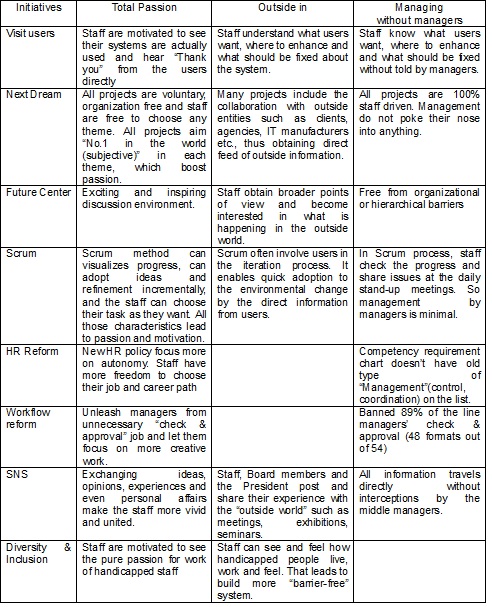 | Initiatives | Total Passion | Outside in | Managing without managers |
|---|---|---|---|
| Visit users | Staff are motivated to see their systems are actually used and hear "Thank you" from the users directly | Staff understand what users want, where to enhance and what should be fixed about the system. | Staff know what users want, where to enhance and what should be fixed without told by managers. |
| Next Dream | All projects are voluntary, organization free and staff are free to choose any theme. All projects aim "No.1 in the world (subjective)" in each theme, which boost passion. | Many projects include the collaboration with outside entities such as clients, agencies, IT manufacturers etc., thus obtaining direct feed of outside information. | All projects are 100% staff driven. Management do not poke their nose into anything. |
| Future Center | Exciting and inspiring discussion environment. | Staff obtain broader points of view and become interested in what is happening in the outside world. | Free from organizational or hierarchical barriers |
| Scrum | Scrum method can visualizes progress, can adopt ideas and refinement incrementally, and the staff can choose their task as they want. All those characteristics lead to passion and motivation. | Scrum often involve users in the iteration process. It enables quick adoption to the environmental change by the direct information from users. | In Scrum process, staff check the progress and share issues at the daily stand-up meetings. So management by managers is minimal. |
| HR Reform | NewHR policy focus more on autonomy. Staff have more freedom to choose their job and career path | | Competency requirement chart doesn't have old type of "Management"(control, coordination) on the list. |
| Workflow reform | Unleash managers from unnecessary "check & approval" job and let them focus on more creative work. | | Banned 89% of the line managers' check & approval (48 formats out of 54) |
| SNS | Exchanging ideas, opinions, experiences and even personal affairs make the staff more vivid and united. | Staff, Board members and the President post and share their experience with the "outside world" such as meetings, exhibitions, seminars. | All information travels directly without interceptions by the middle managers. |
| Diversity & Inclusion | Staff are motivated to see the pure passion for work of handicapped staff | Staff can see and feel how handicapped people live, work and feel. That leads to build more "barrier-free" system. | |